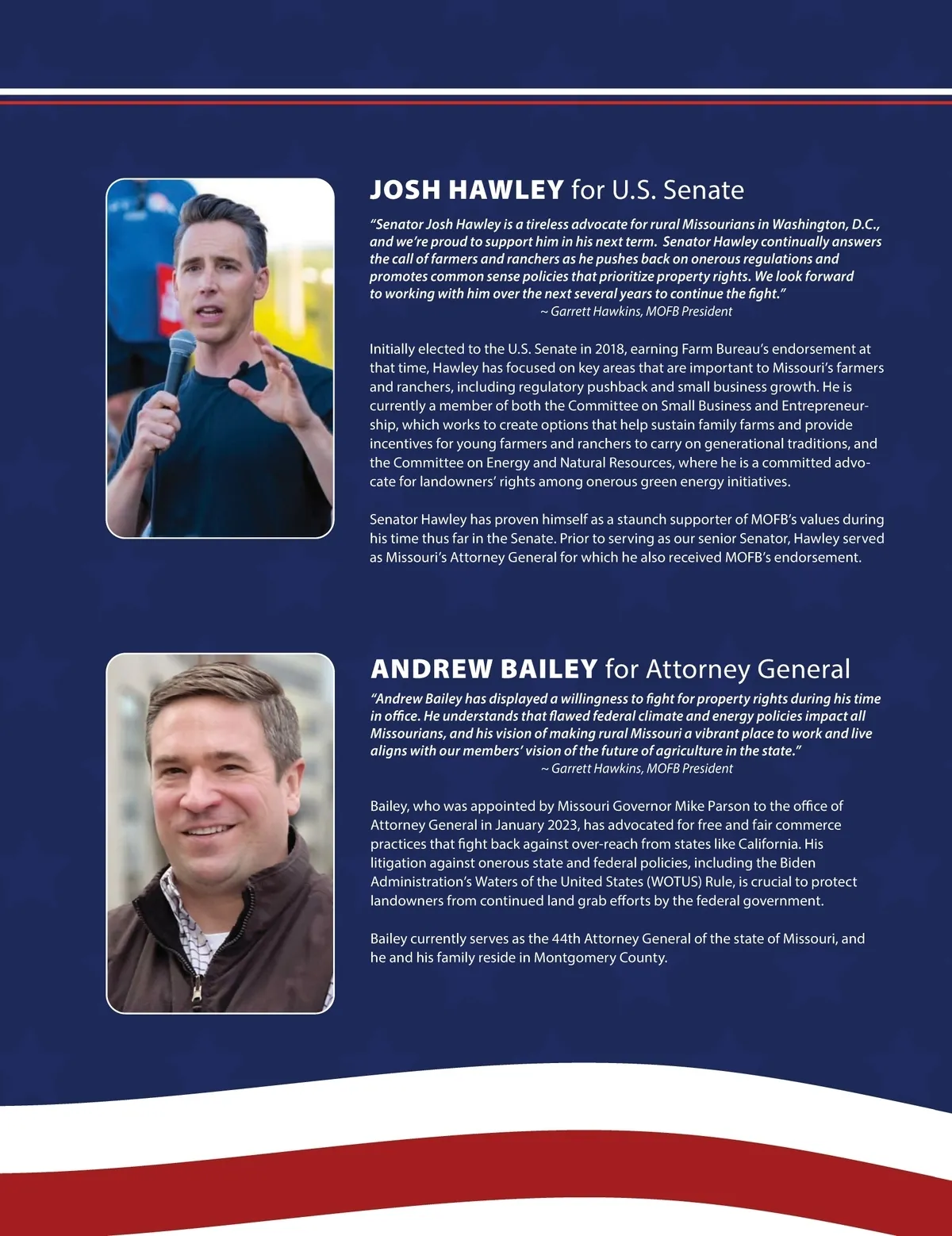 JOSH HAWLEY for U.S. Senate

"Senator Josh Hawley is a tireless advocate for rural Missourians in Washington, D.C., and we're proud to support him in his next term. Senator Hawley continually answers the call of farmers and ranchers as he pushes back on onerous regulations and promotes common sense policies that prioritize property rights. We look forward to working with him over the next several years to continue the fight."
~ Garrett Hawkins, MOFB President

Initially elected to the U.S. Senate in 2018, earning Farm Bureau's endorsement at that time, Hawley has focused on key areas that are important to Missouri's farmers and ranchers, including regulatory pushback and small business growth. He is currently a member of both the Committee on Small Business and Entrepreneurship, which works to create options that help sustain family farms and provide incentives for young farmers and ranchers to carry on generational traditions, and the Committee on Energy and Natural Resources, where he is a committed advocate for landowners' rights among onerous green energy initiatives.

Senator Hawley has proven himself as a staunch supporter of MOFB's values during his time thus far in the Senate. Prior to serving as our senior Senator, Hawley served as Missouri's Attorney General for which he also received MOFB's endorsement.

ANDREW BAILEY for Attorney General

"Andrew Bailey has displayed a willingness to fight for property rights during his time in office. He understands that flawed federal climate and energy policies impact all Missourians, and his vision of making rural Missouri a vibrant place to work and live aligns with our members' vision of the future of agriculture in the state."
~ Garrett Hawkins, MOFB President

Bailey, who was appointed by Missouri Governor Mike Parson to the office of Attorney General in January 2023, has advocated for free and fair commerce practices that fight back against over-reach from states like California. His litigation against onerous state and federal policies, including the Biden Administration's Waters of the United States (WOTUS) Rule, is crucial to protect landowners from continued land grab efforts by the federal government.

Bailey currently serves as the 44th Attorney General of the state of Missouri, and he and his family reside in Montgomery County.